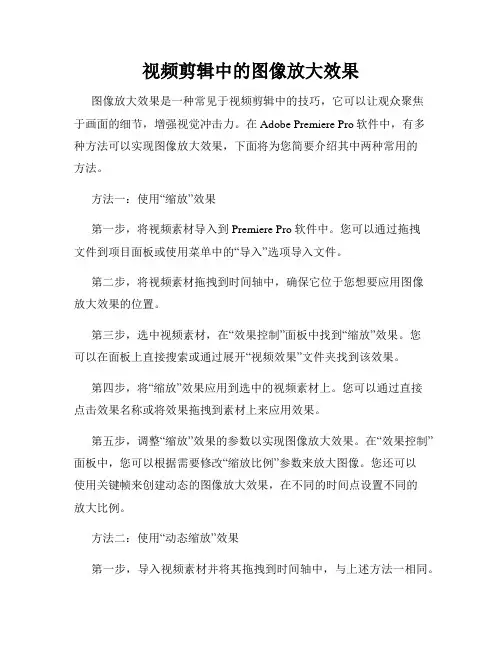 视频剪辑中的图像放大效果

图像放大效果是一种常见于视频剪辑中的技巧，它可以让观众聚焦于画面的细节，增强视觉冲击力。在 Adobe Premiere Pro 软件中，有多种方法可以实现图像放大效果，下面将为您简要介绍其中两种常用的方法。

方法一：使用“缩放”效果

第一步，将视频素材导入到 Premiere Pro 软件中。您可以通过拖拽文件到项目面板或使用菜单中的“导入”选项导入文件。

第二步，将视频素材拖拽到时间轴中，确保它位于您想要应用图像放大效果的位置。

第三步，选中视频素材，在“效果控制”面板中找到“缩放”效果。您可以在面板上直接搜索或通过展开“视频效果”文件夹找到该效果。

第四步，将“缩放”效果应用到选中的视频素材上。您可以通过直接点击效果名称或将效果拖拽到素材上来应用效果。

第五步，调整“缩放”效果的参数以实现图像放大效果。在“效果控制”面板中，您可以根据需要修改“缩放比例”参数来放大图像。您还可以使用关键帧来创建动态的图像放大效果，在不同的时间点设置不同的放大比例。

方法二：使用“动态缩放”效果

第一步，导入视频素材并将其拖拽到时间轴中，与上述方法一相同。